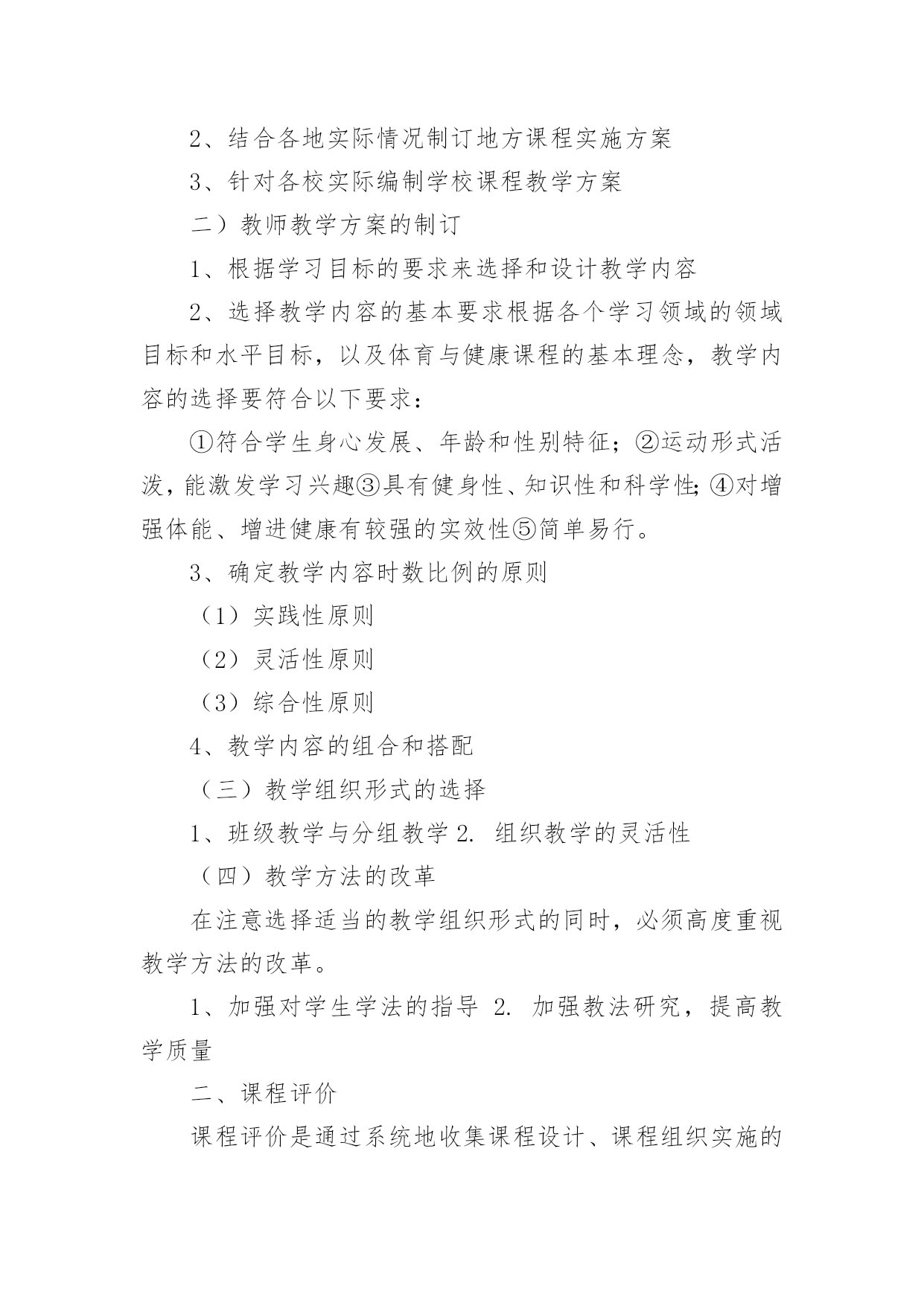 2、结合各地实际情况制订地方课程实施方案

3、针对各校实际编制学校课程教学方案

二）教师教学方案的制订

1、根据学习目标的要求来选择和设计教学内容

2、选择教学内容的基本要求根据各个学习领域的领域目标和水平目标，以及体育与健康课程的基本理念，教学内容的选择要符合以下要求：

①符合学生身心发展、年龄和性别特征；②运动形式活泼，能激发学习兴趣③具有健身性、知识性和科学性；④对增强体能、增进健康有较强的实效性⑤简单易行。

3、确定教学内容时数比例的原则

（1）实践性原则

（2）灵活性原则

（3）综合性原则

4、教学内容的组合和搭配

（三）教学组织形式的选择

1、班级教学与分组教学 2. 组织教学的灵活性

（四）教学方法的改革

在注意选择适当的教学组织形式的同时，必须高度重视教学方法的改革。

1、加强对学生学法的指导 2. 加强教法研究，提高教学质量

二、课程评价

课程评价是通过系统地收集课程设计、课程组织实施的